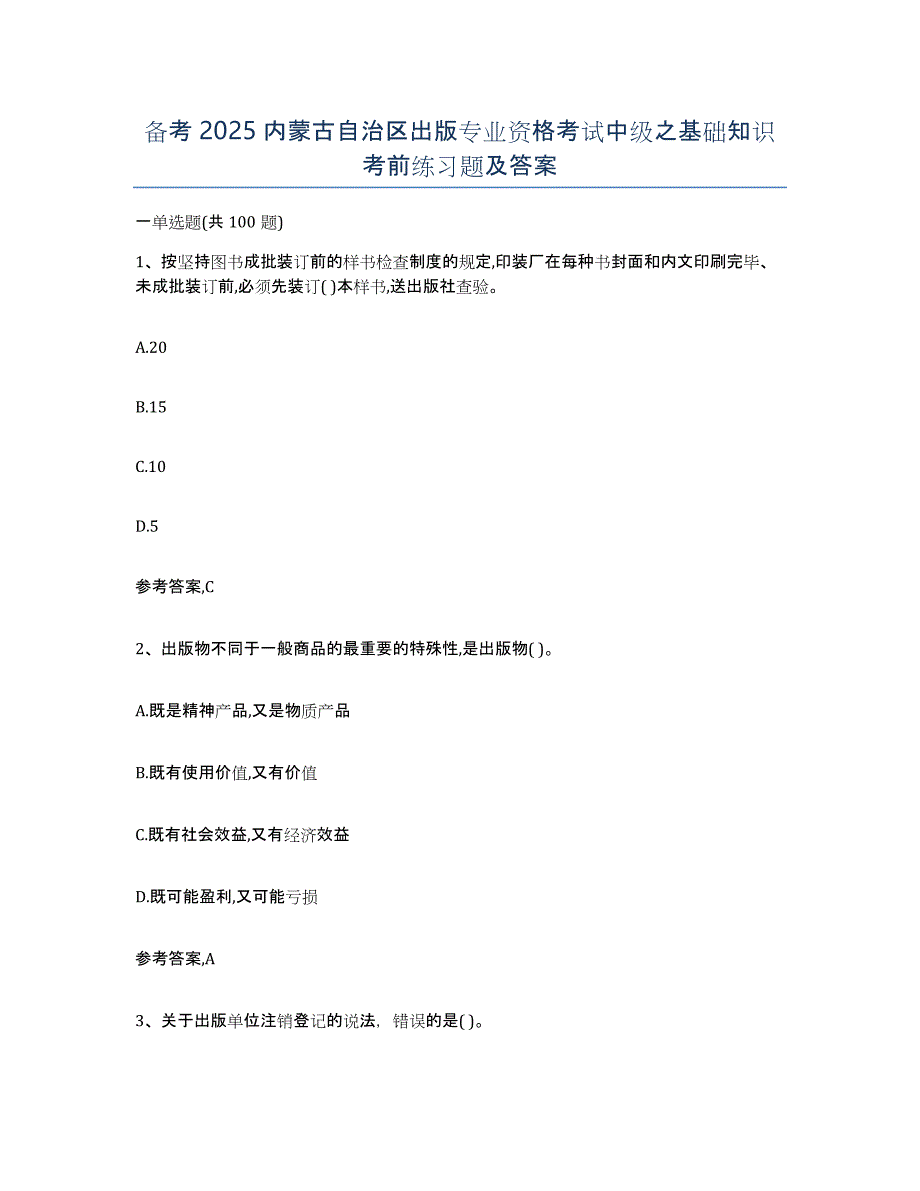 备考 2025 内蒙古自治区出版专业资格考试中级之基础知识考前练习题及答案

一单选题(共 100 题)

1、按坚持图书成批装订前的样书检查制度的规定,印装厂在每种书封面和内文印刷完毕、未成批装订前,必须先装订( )本样书,送出版社查验。

A.20

B.15

C.10

D.5

参考答案,C

2、出版物不同于一般商品的最重要的特殊性,是出版物( )。

A.既是精神产品,又是物质产品

B.既有使用价值,又有价值

C.既有社会效益,又有经济效益

D.既可能盈利,又可能亏损

参考答案,A

3、关于出版单位注销登记的说法，错误的是( )。